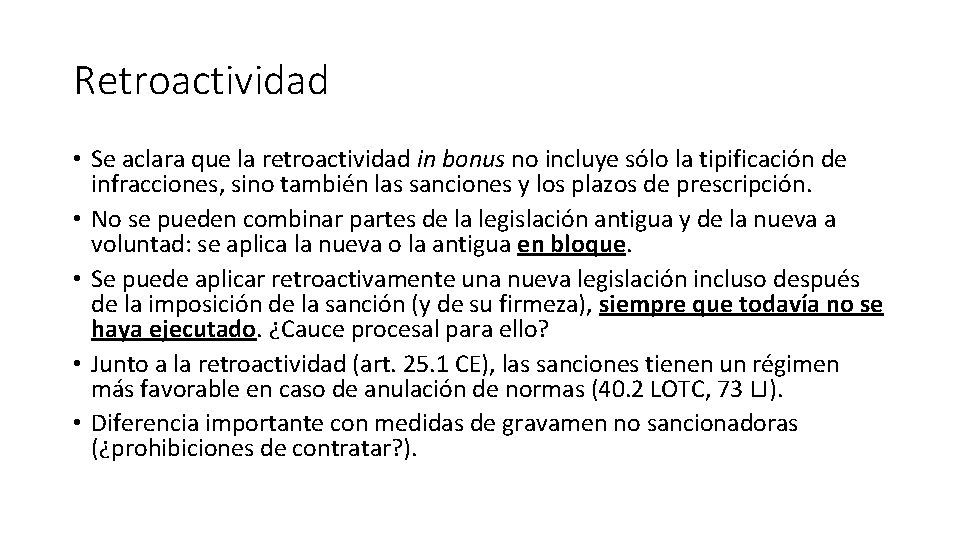 Retroactividad

• Se aclara que la retroactividad in bonus no incluye sólo la tipificación de infracciones, sino también las sanciones y los plazos de prescripción.
• No se pueden combinar partes de la legislación antigua y de la nueva a voluntad: se aplica la nueva o la antigua en bloque.
• Se puede aplicar retroactivamente una nueva legislación incluso después de la imposición de la sanción (y de su firmeza), siempre que todavía no se haya ejecutado. ¿Cauce procesal para ello?
• Junto a la retroactividad (art. 25.1 CE), las sanciones tienen un régimen más favorable en caso de anulación de normas (40.2 LOTC, 73 LJ).
• Diferencia importante con medidas de gravamen no sancionadoras (¿prohibiciones de contratar?).